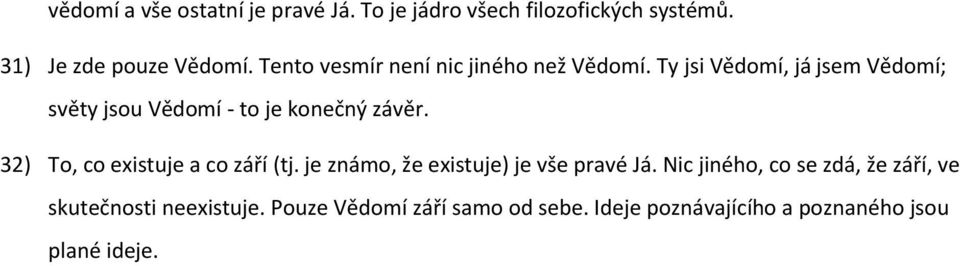 vědomí a vše ostatní je pravé Já. To je jádro všech filozofických systémů.

31) Je zde pouze Vědomí. Tento vesmír není nic jiného než Vědomí. Ty jsi Vědomí, já jsem Vědomí; světy jsou Vědomí - to je konečný závěr.

32) To, co existuje a co září (tj. je známo, že existuje) je vše pravé Já. Nic jiného, co se zdá, že září, ve skutečnosti neexistuje. Pouze Vědomí září samo od sebe. Ideje poznávajícího a poznaného jsou plané ideje.